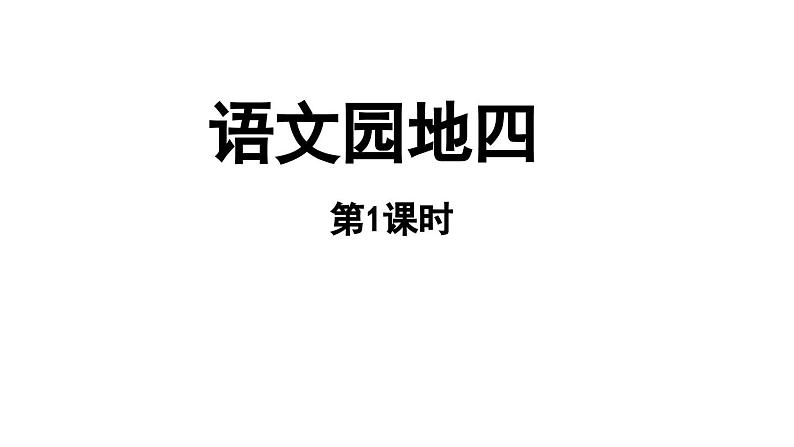 语文园地四

第1课时